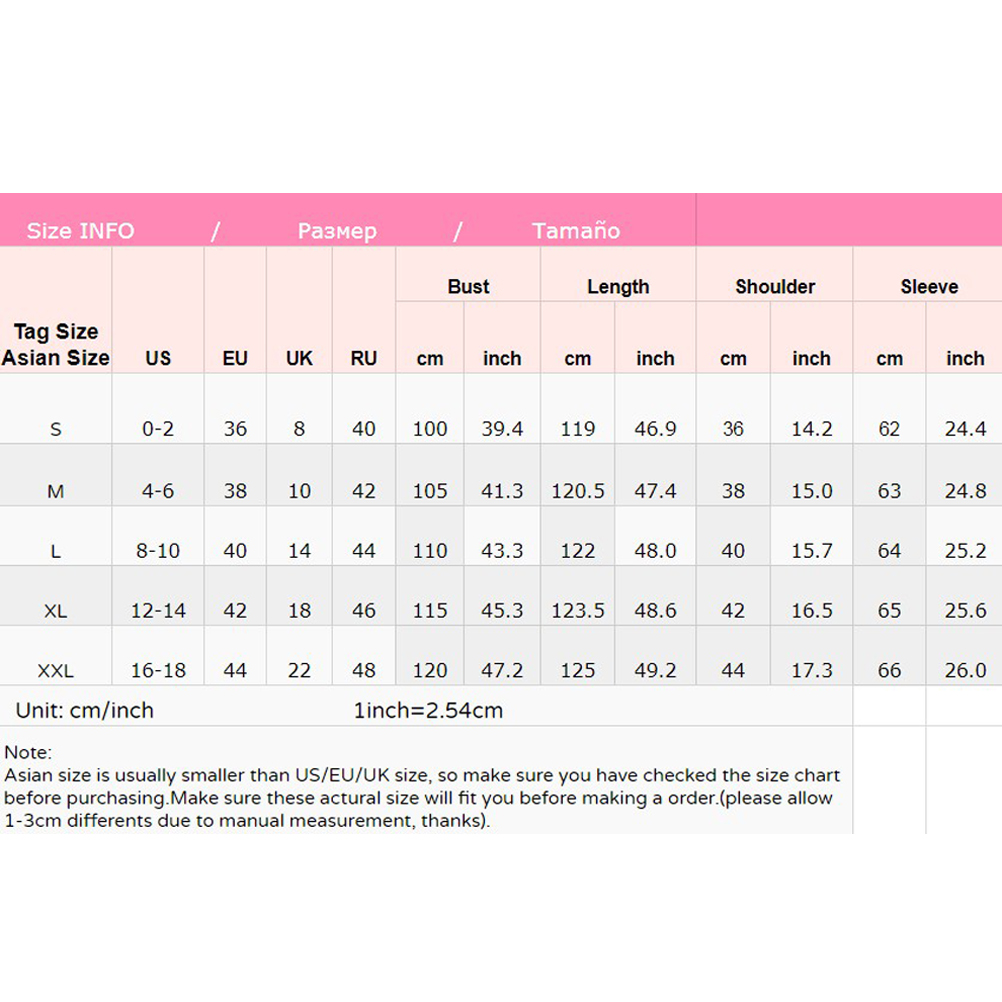 Size INFO / Размер / Tamaño

| Tag Size Asian Size | US | EU | UK | RU | Bust cm | Bust inch | Length cm | Length inch | Shoulder cm | Shoulder inch | Sleeve cm | Sleeve inch |
|---|---|---|---|---|---|---|---|---|---|---|---|---|
| S | 0-2 | 36 | 8 | 40 | 100 | 39.4 | 119 | 46.9 | 36 | 14.2 | 62 | 24.4 |
| M | 4-6 | 38 | 10 | 42 | 105 | 41.3 | 120.5 | 47.4 | 38 | 15.0 | 63 | 24.8 |
| L | 8-10 | 40 | 14 | 44 | 110 | 43.3 | 122 | 48.0 | 40 | 15.7 | 64 | 25.2 |
| XL | 12-14 | 42 | 18 | 46 | 115 | 45.3 | 123.5 | 48.6 | 42 | 16.5 | 65 | 25.6 |
| XXL | 16-18 | 44 | 22 | 48 | 120 | 47.2 | 125 | 49.2 | 44 | 17.3 | 66 | 26.0 |

Unit: cm/inch 1inch=2.54cm

Note:
Asian size is usually smaller than US/EU/UK size, so make sure you have checked the size chart before purchasing.Make sure these actural size will fit you before making a order.(please allow 1-3cm differents due to manual measurement, thanks).